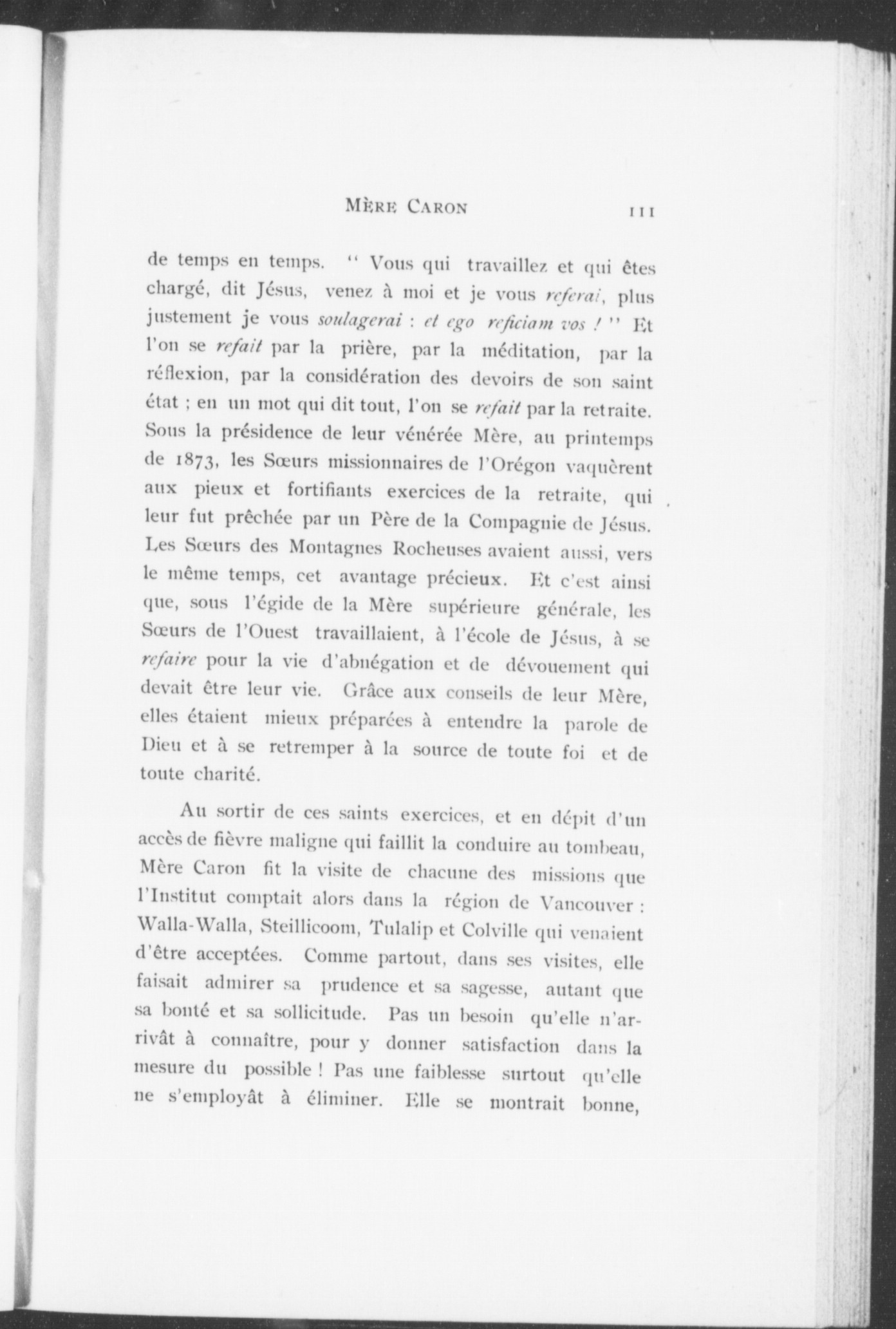 MÈRE CARON 111

de temps en temps. " Vous qui travaillez et qui êtes chargé, dit Jésus, venez à moi et je vous referai, plus justement je vous soulagerai : et ego reficiam vos ! " Et l'on se refait par la prière, par la méditation, par la réflexion, par la considération des devoirs de son saint état ; en un mot qui dit tout, l'on se refait par la retraite. Sous la présidence de leur vénérée Mère, au printemps de 1873, les Sœurs missionnaires de l'Orégon vaquèrent aux pieux et fortifiants exercices de la retraite, qui leur fut prêchée par un Père de la Compagnie de Jésus. Les Sœurs des Montagnes Rocheuses avaient aussi, vers le même temps, cet avantage précieux. Et c'est ainsi que, sous l'égide de la Mère supérieure générale, les Sœurs de l'Ouest travaillaient, à l'école de Jésus, à se refaire pour la vie d'abnégation et de dévouement qui devait être leur vie. Grâce aux conseils de leur Mère, elles étaient mieux préparées à entendre la parole de Dieu et à se retremper à la source de toute foi et de toute charité.

Au sortir de ces saints exercices, et en dépit d'un accès de fièvre maligne qui faillit la conduire au tombeau, Mère Caron fit la visite de chacune des missions que l'Institut comptait alors dans la région de Vancouver : Walla-Walla, Steillicoom, Tulalip et Colville qui venaient d'être acceptées. Comme partout, dans ses visites, elle faisait admirer sa prudence et sa sagesse, autant que sa bonté et sa sollicitude. Pas un besoin qu'elle n'arrivât à connaître, pour y donner satisfaction dans la mesure du possible ! Pas une faiblesse surtout qu'elle ne s'employât à éliminer. Elle se montrait bonne,